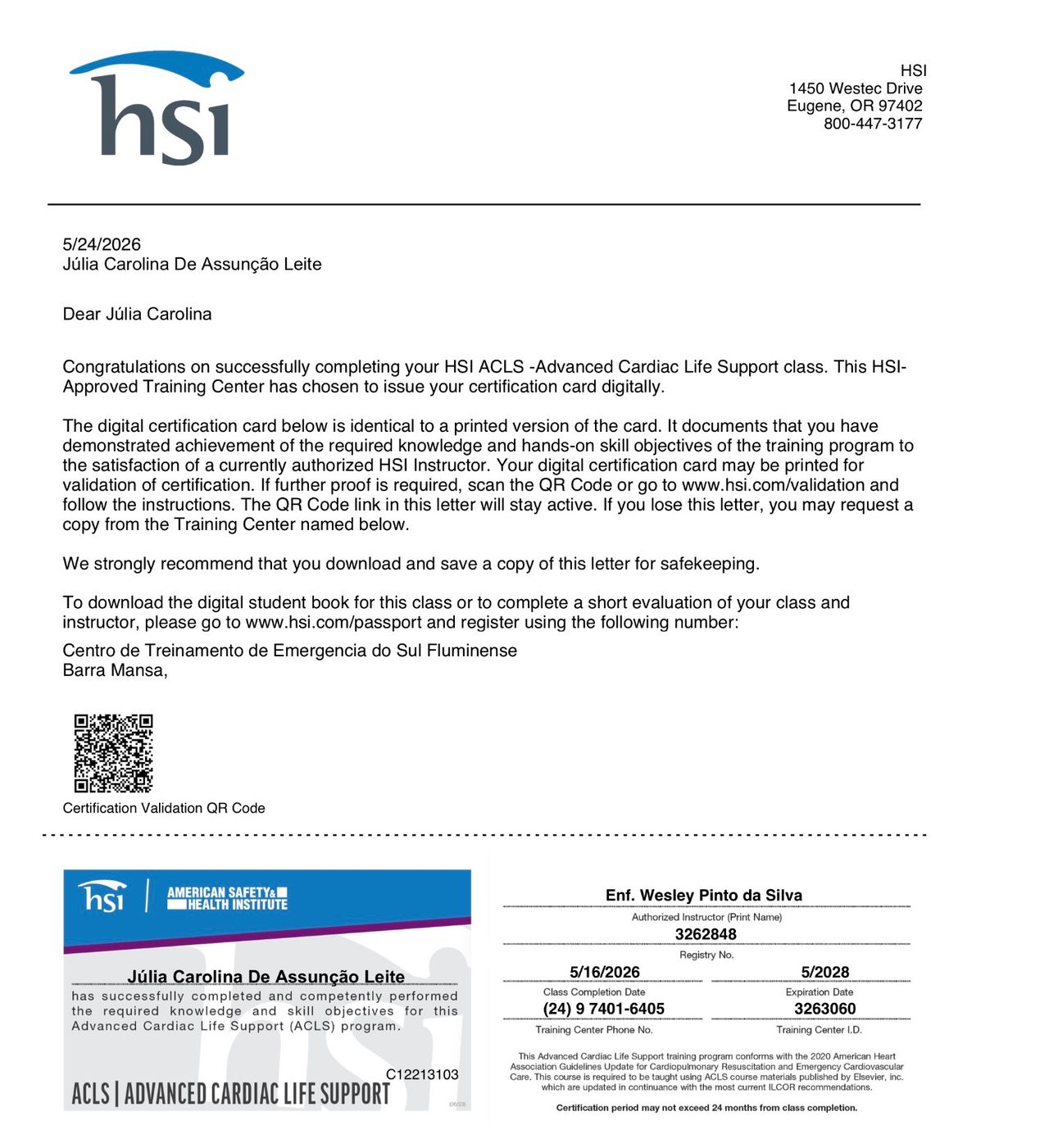 hsi

HSI
1450 Westec Drive
Eugene, OR 97402
800-447-3177

5/24/2026
Júlia Carolina De Assunção Leite

Dear Júlia Carolina

Congratulations on successfully completing your HSI ACLS -Advanced Cardiac Life Support class. This HSI-Approved Training Center has chosen to issue your certification card digitally.

The digital certification card below is identical to a printed version of the card. It documents that you have demonstrated achievement of the required knowledge and hands-on skill objectives of the training program to the satisfaction of a currently authorized HSI Instructor. Your digital certification card may be printed for validation of certification. If further proof is required, scan the QR Code or go to www.hsi.com/validation and follow the instructions. The QR Code link in this letter will stay active. If you lose this letter, you may request a copy from the Training Center named below.

We strongly recommend that you download and save a copy of this letter for safekeeping.

To download the digital student book for this class or to complete a short evaluation of your class and instructor, please go to www.hsi.com/passport and register using the following number:

Centro de Treinamento de Emergencia do Sul Fluminense
Barra Mansa,

Certification Validation QR Code

hsi | AMERICAN SAFETY & HEALTH INSTITUTE

Júlia Carolina De Assunção Leite
has successfully completed and competently performed the required knowledge and skill objectives for this Advanced Cardiac Life Support (ACLS) program.

C12213103

ACLS | ADVANCED CARDIAC LIFE SUPPORT

(06/23)

Enf. Wesley Pinto da Silva
Authorized Instructor (Print Name)
3262848
Registry No.
5/16/2026
Class Completion Date
5/2028
Expiration Date
(24) 9 7401-6405
Training Center Phone No.
3263060
Training Center I.D.

This Advanced Cardiac Life Support training program conforms with the 2020 American Heart Association Guidelines Update for Cardiopulmonary Resuscitation and Emergency Cardiovascular Care. This course is required to be taught using ACLS course materials published by Elsevier, inc. which are updated in continuance with the most current ILCOR recommendations.

Certification period may not exceed 24 months from class completion.